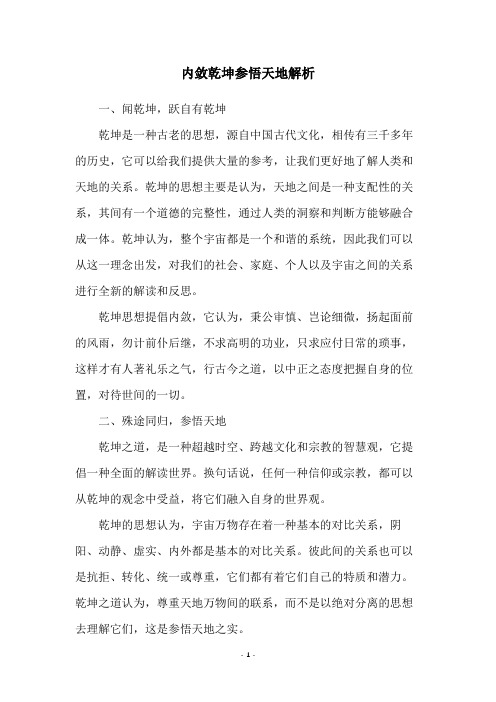 内敛乾坤参悟天地解析

一、闻乾坤，跃自有乾坤

乾坤是一种古老的思想，源自中国古代文化，相传有三千多年的历史，它可以给我们提供大量的参考，让我们更好地了解人类和天地的关系。乾坤的思想主要是认为，天地之间是一种支配性的关系，其间有一个道德的完整性，通过人类的洞察和判断方能够融合成一体。乾坤认为，整个宇宙都是一个和谐的系统，因此我们可以从这一理念出发，对我们的社会、家庭、个人以及宇宙之间的关系进行全新的解读和反思。

乾坤思想提倡内敛，它认为，秉公审慎、岂论细微，扬起面前的风雨，勿计前仆后继，不求高明的功业，只求应付日常的琐事，这样才有人著礼乐之气，行古今之道，以中正之态度把握自身的位置，对待世间的一切。

二、殊途同归，参悟天地

乾坤之道，是一种超越时空、跨越文化和宗教的智慧观，它提倡一种全面的解读世界。换句话说，任何一种信仰或宗教，都可以从乾坤的观念中受益，将它们融入自身的世界观。

乾坤的思想认为，宇宙万物存在着一种基本的对比关系，阴阳、动静、虚实、内外都是基本的对比关系。彼此间的关系也可以是抗拒、转化、统一或尊重，它们都有着它们自己的特质和潜力。乾坤之道认为，尊重天地万物间的联系，而不是以绝对分离的思想去理解它们，这是参悟天地之实。

- 1 -